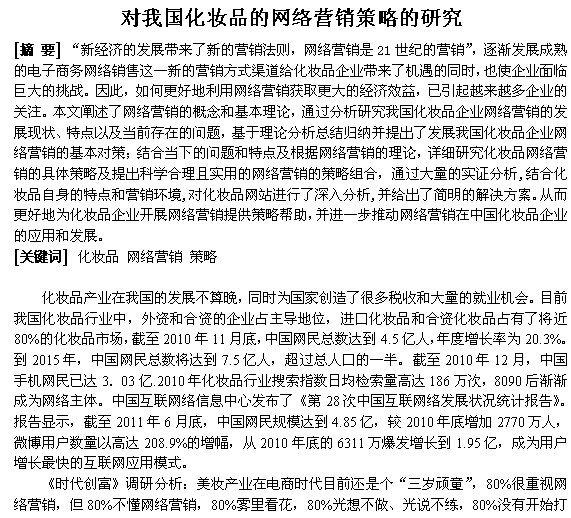 对我国化妆品的网络营销策略的研究

[摘 要] “新经济的发展带来了新的营销法则，网络营销是 21 世纪的营销”，逐渐发展成熟的电子商务网络销售这一新的营销方式渠道给化妆品企业带来了机遇的同时，也使企业面临巨大的挑战。因此，如何更好地利用网络营销获取更大的经济效益，已引起越来越多企业的关注。本文阐述了网络营销的概念和基本理论，通过分析研究我国化妆品企业网络营销的发展现状、特点以及当前存在的问题，基于理论分析总结归纳并提出了发展我国化妆品企业网络营销的基本对策；结合当下的问题和特点及根据网络营销的理论，详细研究化妆品网络营销的具体策略及提出科学合理且实用的网络营销的策略组合，通过大量的实证分析，结合化妆品自身的特点和营销环境，对化妆品网站进行了深入分析，并给出了简明的解决方案。从而更好地为化妆品企业开展网络营销提供策略帮助，并进一步推动网络营销在中国化妆品企业的应用和发展。

[关键词] 化妆品 网络营销 策略

化妆品产业在我国的发展不算晚，同时为国家创造了很多税收和大量的就业机会。目前我国化妆品行业中，外资和合资的企业占主导地位，进口化妆品和合资化妆品占有了将近 80%的化妆品市场，截至 2010 年 11 月底，中国网民总数达到 4.5 亿人，年度增长率为 20.3%。到 2015 年，中国网民总数将达到 7.5 亿人，超过总人口的一半。截至 2010 年 12 月，中国手机网民已达 3. 03 亿.2010 年化妆品行业搜索指数日均检索量高达 186 万次，8090 后渐渐成为网络主体。中国互联网络信息中心发布了《第 28 次中国互联网络发展状况统计报告》。报告显示，截至 2011 年 6 月底，中国网民规模达到 4.85 亿，较 2010 年底增加 2770 万人，微博用户数量以高达 208.9%的增幅，从 2010 年底的 6311 万爆发增长到 1.95 亿，成为用户增长最快的互联网应用模式。

《时代创富》调研分析：美妆产业在电商时代目前还是个“三岁顽童”，80%很重视网络营销，但 80%不懂网络营销，80%雾里看花，80%光想不做、光说不练，80%没有开始打